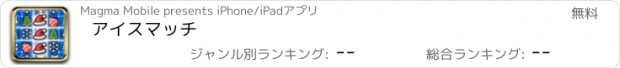 Magma Mobile presents iPhone/iPadアプリ

無料

アイスマッチ

ジャンル別ランキング: --

総合ランキング: --